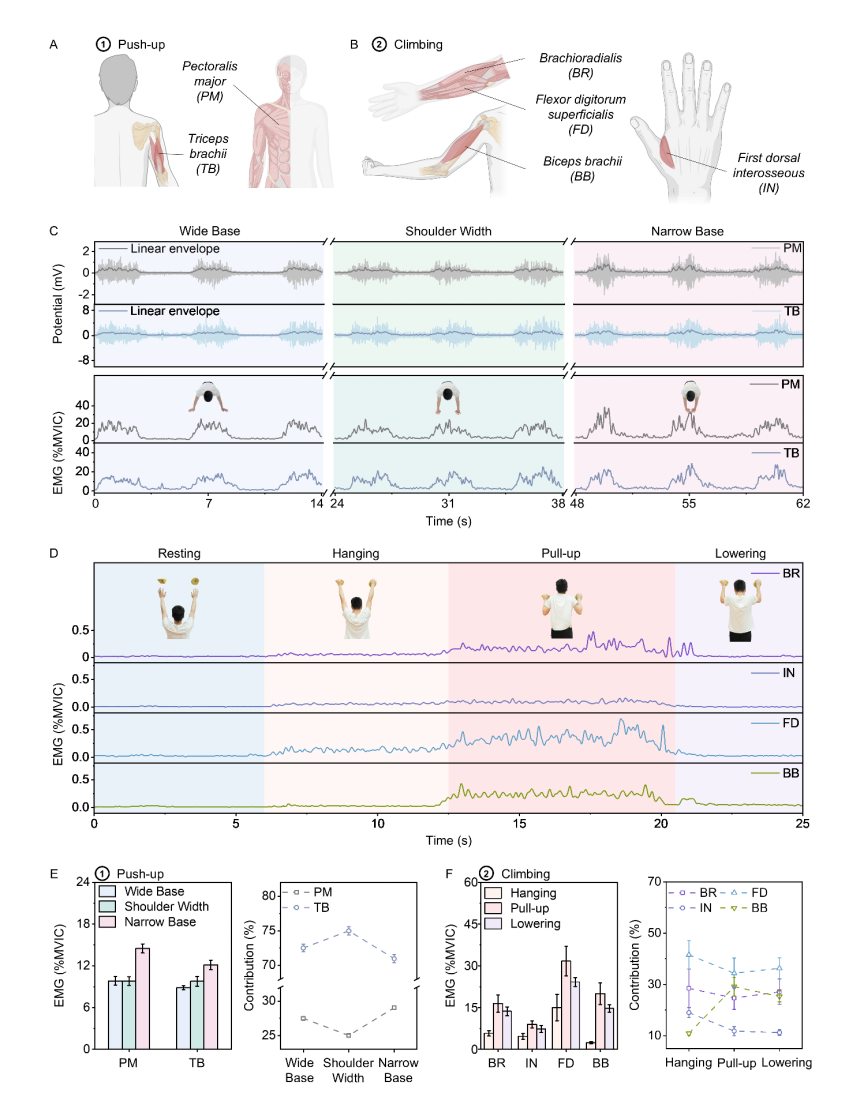 A ① Push-up

Pectoralis major (PM)

Triceps brachii (TB)

B ② Climbing

Brachioradialis (BR)

Flexor digitorum superficialis (FD)

Biceps brachii (BB)

First dorsal interosseous (IN)

C

Wide Base

Shoulder Width

Narrow Base

Linear envelope

PM

Linear envelope

TB

Potential (mV)

2

0

-2

8

0

-8

PM

TB

EMG (%MVIC)

40

20

0

40

20

0

0 7 14 24 31 38 48 55 62

Time (s)

D

Resting

Hanging

Pull-up

Lowering

BR

IN

FD

BB

EMG (%MVIC)

0.5

0

0.5

0.0

0.5

0.0

0.5

0.0

0 5 10 15 20 25

Time (s)

E ① Push-up

Wide Base

Shoulder Width

Narrow Base

EMG (%MVIC)

24

18

12

6

0

PM TB

PM

TB

Contribution (%)

80

75

70

30

25

Wide Base

Shoulder Width

Narrow Base

F ② Climbing

Hanging

Pull-up

Lowering

EMG (%MVIC)

60

45

30

15

0

BR IN FD BB

BR

FD

IN

BB

Contribution (%)

70

50

30

10

Hanging Pull-up Lowering